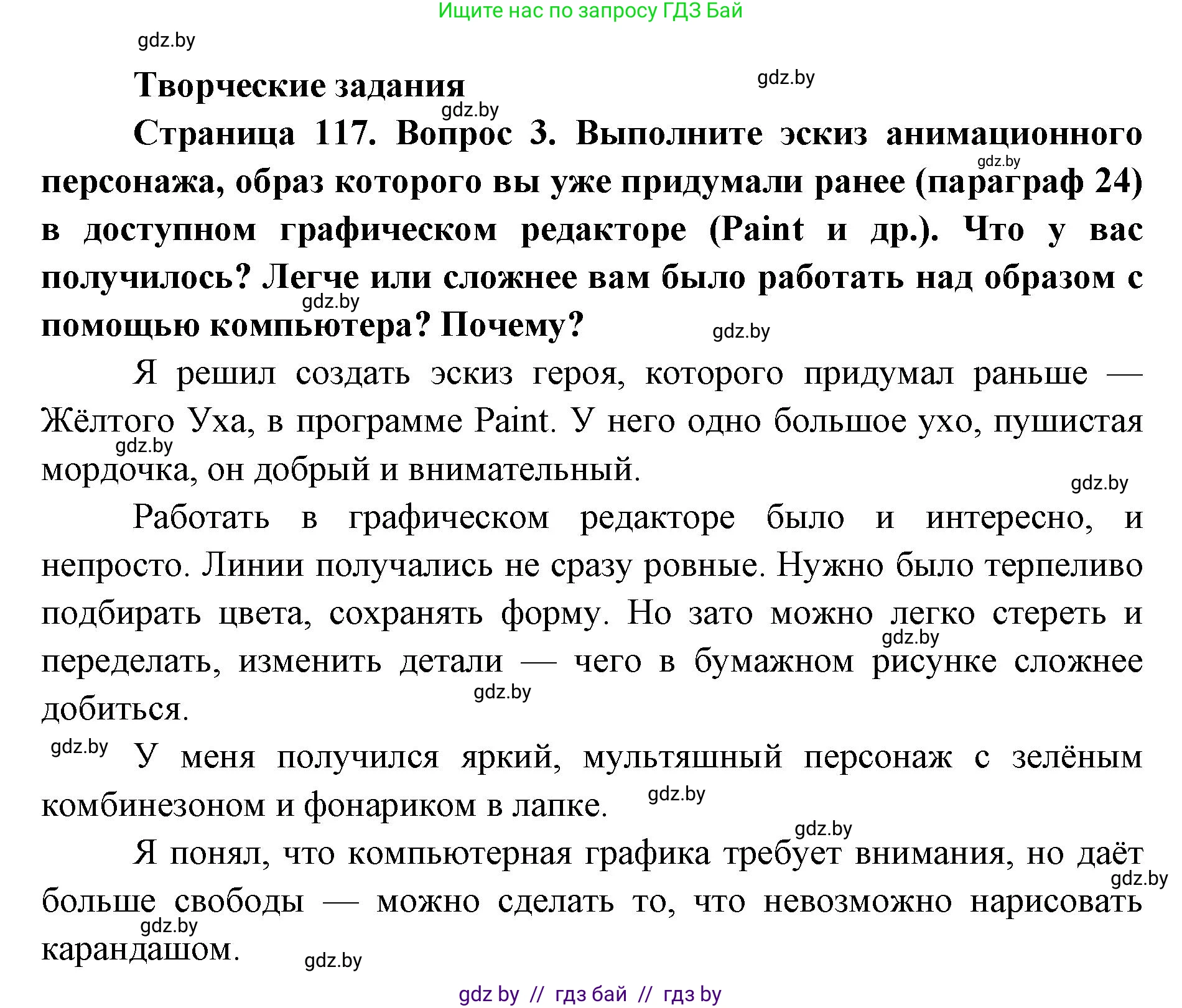 Ищите нас по запросу ГДЗ Бай

gdz.by

Творческие задания

gdz.by

gdz.by

Страница 117. Вопрос 3. Выполните эскиз анимационного персонажа, образ которого вы уже придумали ранее (параграф 24) в доступном графическом редакторе (Paint и др.). Что у вас получилось? Легче или сложнее вам было работать над образом с помощью компьютера? Почему?

gdz.by

gdz.by

gdz.by

Я решил создать эскиз героя, которого придумал раньше — Жёлтого Уха, в программе Paint. У него одно большое ухо, пушистая мордочка, он добрый и внимательный.

gdz.by

gdz.by

Работать в графическом редакторе было и интересно, и непросто. Линии получались не сразу ровные. Нужно было терпеливо подбирать цвета, сохранять форму. Но зато можно легко стереть и переделать, изменить детали — чего в бумажном рисунке сложнее добиться.

gdz.by

gdz.by

gdz.by

У меня получился яркий, мультяшный персонаж с зелёным комбинезоном и фонариком в лапке.

gdz.by

gdz.by

Я понял, что компьютерная графика требует внимания, но даёт больше свободы — можно сделать то, что невозможно нарисовать карандашом.

gdz.by

gdz.by

gdz.by

gdz by // гдз бай // гдз by